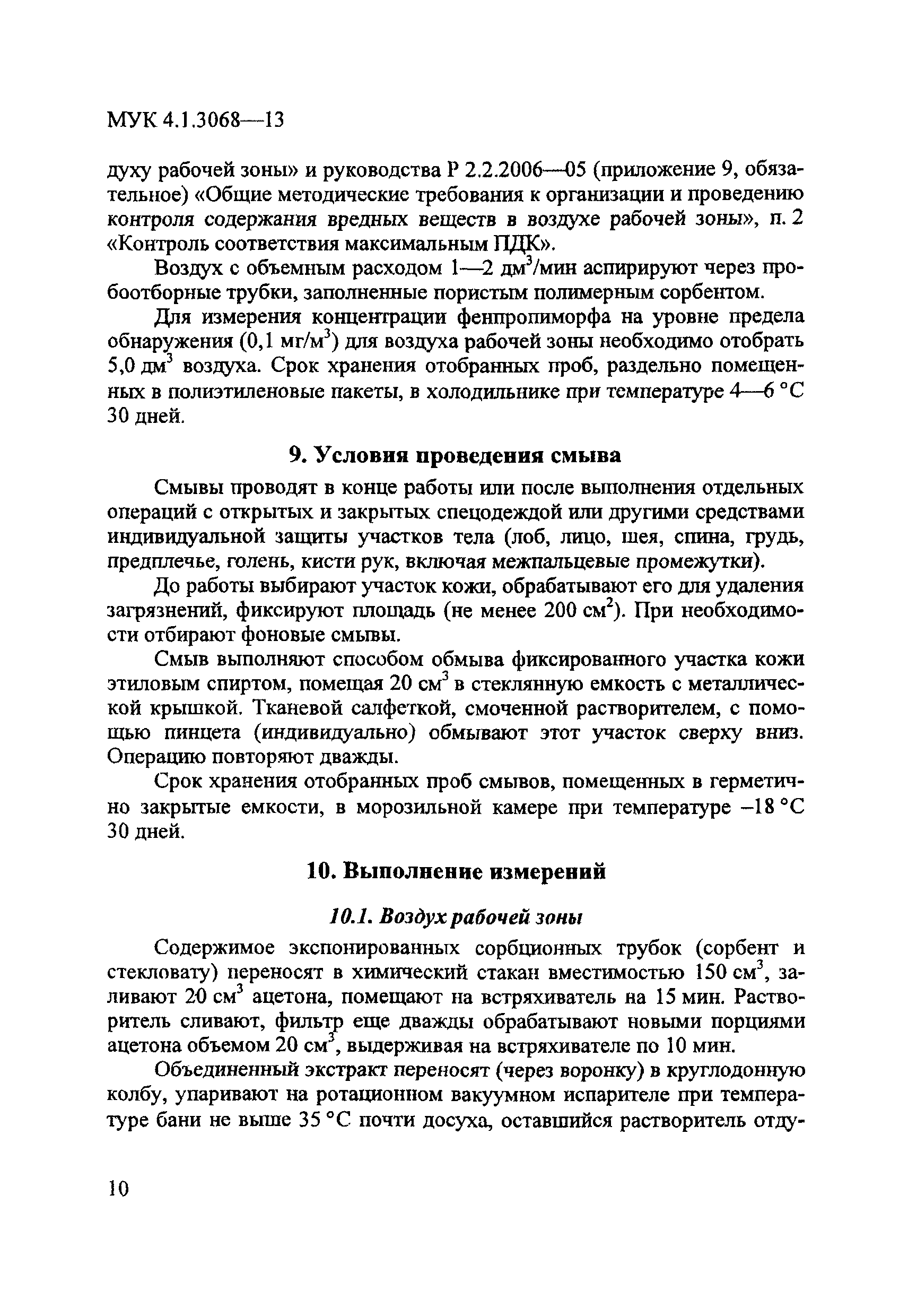 МУК 4.1.3068—13

духу рабочей зоны» и руководства Р 2.2.2006—05 (приложение 9, обязательное) «Общие методические требования к организации и проведению контроля содержания вредных веществ в воздухе рабочей зоны», п. 2 «Контроль соответствия максимальным ПДК».

Воздух с объемным расходом 1—2 дм$^3$/мин аспирируют через пробоотборные трубки, заполненные пористым полимерным сорбентом.

Для измерения концентрации фенпропиморфа на уровне предела обнаружения (0,1 мг/м$^3$) для воздуха рабочей зоны необходимо отобрать 5,0 дм$^3$ воздуха. Срок хранения отобранных проб, раздельно помещенных в полиэтиленовые пакеты, в холодильнике при температуре 4—6 °С 30 дней.

9. Условия проведения смыва

Смывы проводят в конце работы или после выполнения отдельных операций с открытых и закрытых спецодеждой или другими средствами индивидуальной защиты участков тела (лоб, лицо, шея, спина, грудь, предплечье, голень, кисти рук, включая межпальцевые промежутки).

До работы выбирают участок кожи, обрабатывают его для удаления загрязнений, фиксируют площадь (не менее 200 см$^2$). При необходимости отбирают фоновые смывы.

Смыв выполняют способом обмыва фиксированного участка кожи этиловым спиртом, помещая 20 см$^3$ в стеклянную емкость с металлической крышкой. Тканевой салфеткой, смоченной растворителем, с помощью пинцета (индивидуально) обмывают этот участок сверху вниз. Операцию повторяют дважды.

Срок хранения отобранных проб смывов, помещенных в герметично закрытые емкости, в морозильной камере при температуре –18 °С 30 дней.

10. Выполнение измерений

10.1. Воздух рабочей зоны

Содержимое экспонированных сорбционных трубок (сорбент и стекловату) переносят в химический стакан вместимостью 150 см$^3$, заливают 20 см$^3$ ацетона, помещают на встряхиватель на 15 мин. Растворитель сливают, фильтр еще дважды обрабатывают новыми порциями ацетона объемом 20 см$^3$, выдерживая на встряхивателе по 10 мин.

Объединенный экстракт переносят (через воронку) в круглодонную колбу, упаривают на ротационном вакуумном испарителе при температуре бани не выше 35 °С почти досуха, оставшийся растворитель отду-

10